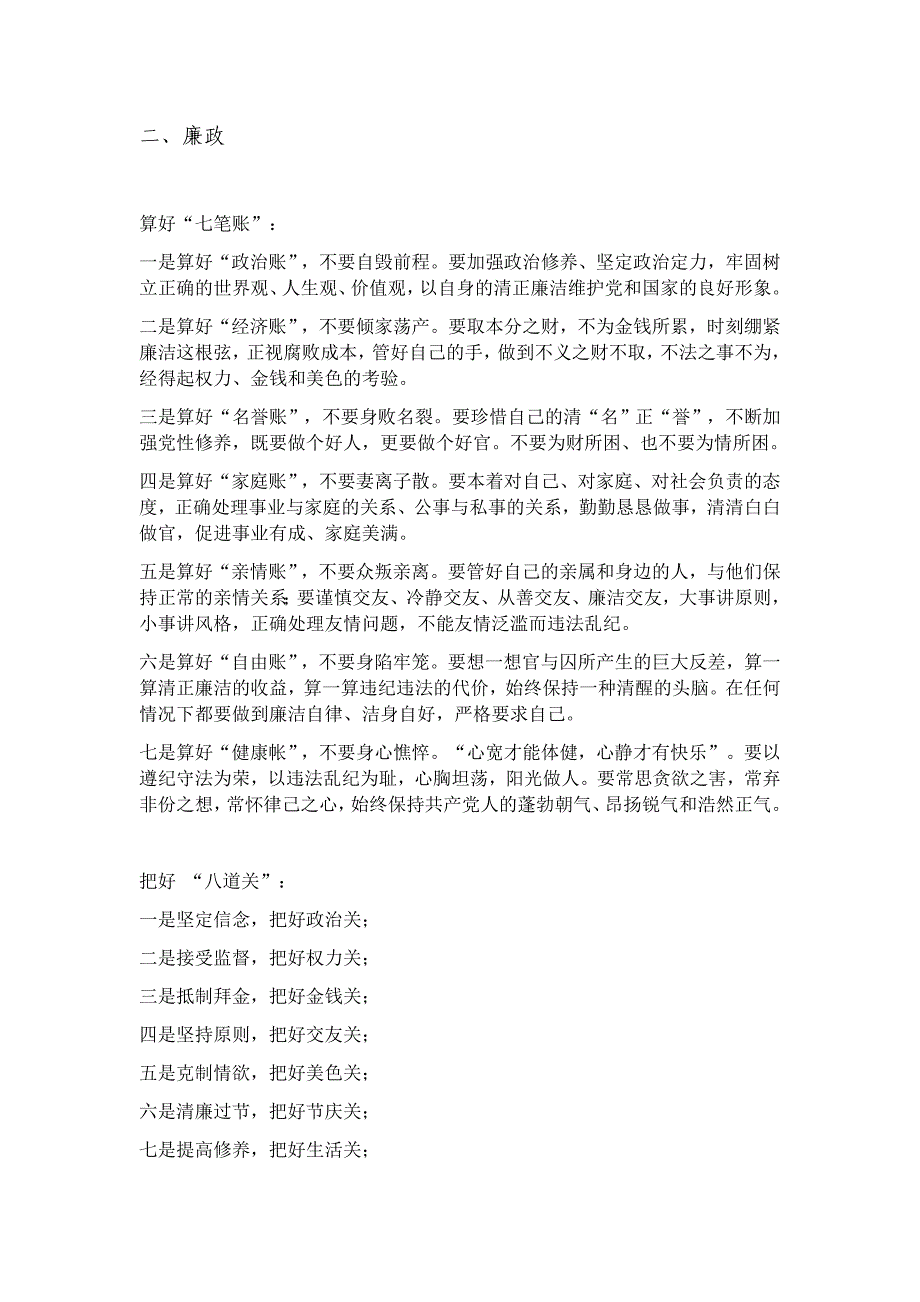 二、廉政

算好“七笔账”：

一是算好“政治账”，不要自毁前程。要加强政治修养、坚定政治定力，牢固树立正确的世界观、人生观、价值观，以自身的清正廉洁维护党和国家的良好形象。

二是算好“经济账”，不要倾家荡产。要取本分之财，不为金钱所累，时刻绷紧廉洁这根弦，正视腐败成本，管好自己的手，做到不义之财不取，不法之事不为，经得起权力、金钱和美色的考验。

三是算好“名誉账”，不要身败名裂。要珍惜自己的清“名”正“誉”，不断加强党性修养，既要做个好人，更要做个好官。不要为财所困、也不要为情所困。

四是算好“家庭账”，不要妻离子散。要本着对自己、对家庭、对社会负责的态度，正确处理事业与家庭的关系、公事与私事的关系，勤勤恳恳做事，清清白白做官，促进事业有成、家庭美满。

五是算好“亲情账”，不要众叛亲离。要管好自己的亲属和身边的人，与他们保持正常的亲情关系；要谨慎交友、冷静交友、从善交友、廉洁交友，大事讲原则，小事讲风格，正确处理友情问题，不能友情泛滥而违法乱纪。

六是算好“自由账”，不要身陷牢笼。要想一想官与囚所产生的巨大反差，算一算清正廉洁的收益，算一算违纪违法的代价，始终保持一种清醒的头脑。在任何情况下都要做到廉洁自律、洁身自好，严格要求自己。

七是算好“健康帐”，不要身心憔悴。“心宽才能体健，心静才有快乐”。要以遵纪守法为荣，以违法乱纪为耻，心胸坦荡，阳光做人。要常思贪欲之害，常弃非份之想，常怀律己之心，始终保持共产党人的蓬勃朝气、昂扬锐气和浩然正气。

把好 “八道关”：

一是坚定信念，把好政治关；

二是接受监督，把好权力关；

三是抵制拜金，把好金钱关；

四是坚持原则，把好交友关；

五是克制情欲，把好美色关；

六是清廉过节，把好节庆关；

七是提高修养，把好生活关；